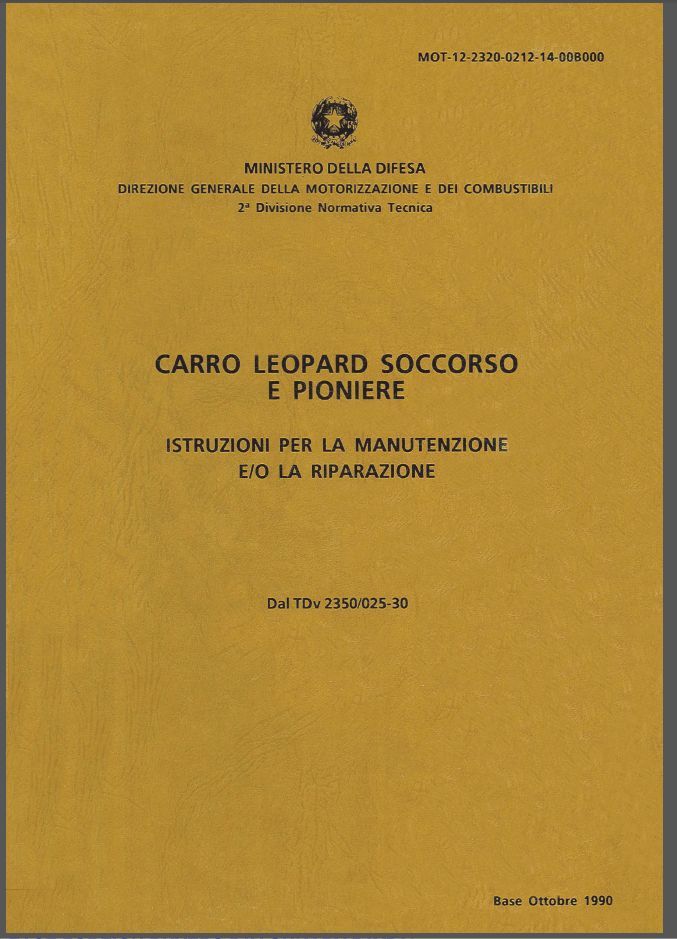 MOT-12-2320-0212-14-00B000

MINISTERO DELLA DIFESA
DIREZIONE GENERALE DELLA MOTORIZZAZIONE E DEI COMBUSTIBILI
2ª Divisione Normativa Tecnica

CARRO LEOPARD SOCCORSO
E PIONIERE

ISTRUZIONI PER LA MANUTENZIONE
E/O LA RIPARAZIONE

Dal TDv 2350/025-30

Base Ottobre 1990